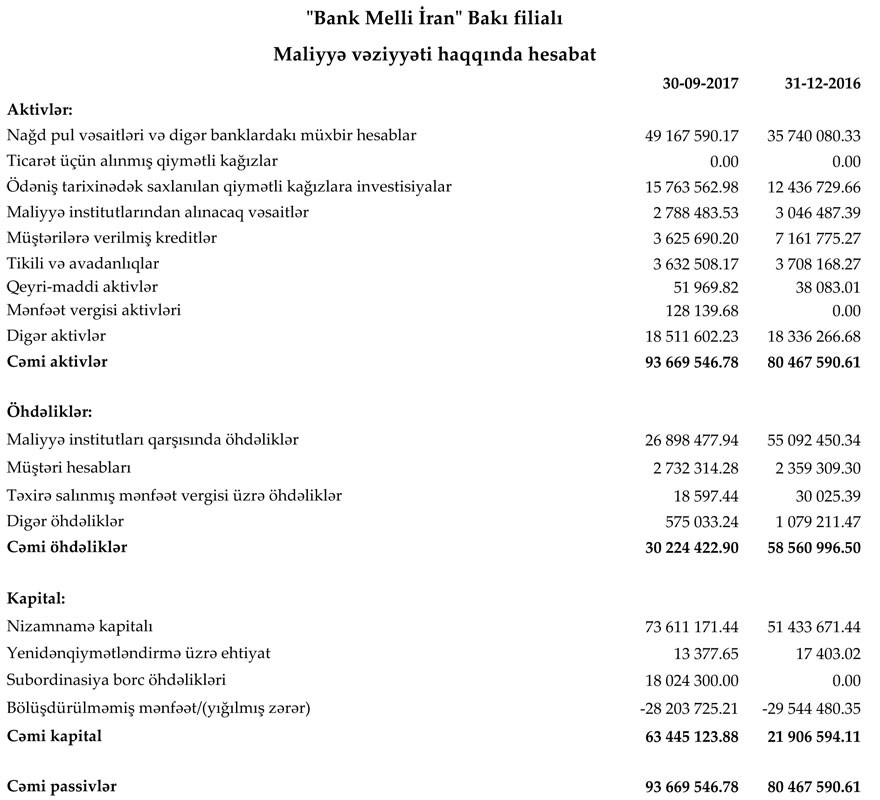 "Bank Melli İran" Bakı filialı

Maliyyə vəziyyəti haqqında hesabat

| | 30-09-2017 | 31-12-2016 |
|---|---|---|
| **Aktivlər:** | | |
| Nağd pul vəsaitləri və digər banklardakı müxbir hesablar | 49 167 590.17 | 35 740 080.33 |
| Ticarət üçün alınmış qiymətli kağızlar | 0.00 | 0.00 |
| Ödəniş tarixinədək saxlanılan qiymətli kağızlara investisiyalar | 15 763 562.98 | 12 436 729.66 |
| Maliyyə institutlarından alınacaq vəsaitlər | 2 788 483.53 | 3 046 487.39 |
| Müştərilərə verilmiş kreditlər | 3 625 690.20 | 7 161 775.27 |
| Tikili və avadanlıqlar | 3 632 508.17 | 3 708 168.27 |
| Qeyri-maddi aktivlər | 51 969.82 | 38 083.01 |
| Mənfəət vergisi aktivləri | 128 139.68 | 0.00 |
| Digər aktivlər | 18 511 602.23 | 18 336 266.68 |
| **Cəmi aktivlər** | **93 669 546.78** | **80 467 590.61** |
| **Öhdəliklər:** | | |
| Maliyyə institutları qarşısında öhdəliklər | 26 898 477.94 | 55 092 450.34 |
| Müştəri hesabları | 2 732 314.28 | 2 359 309.30 |
| Təxirə salınmış mənfəət vergisi üzrə öhdəliklər | 18 597.44 | 30 025.39 |
| Digər öhdəliklər | 575 033.24 | 1 079 211.47 |
| **Cəmi öhdəliklər** | **30 224 422.90** | **58 560 996.50** |
| **Kapital:** | | |
| Nizamnamə kapitalı | 73 611 171.44 | 51 433 671.44 |
| Yenidənqiymətləndirmə üzrə ehtiyat | 13 377.65 | 17 403.02 |
| Subordinasiya borc öhdəlikləri | 18 024 300.00 | 0.00 |
| Bölüşdürülməmiş mənfəət/(yığılmış zərər) | -28 203 725.21 | -29 544 480.35 |
| **Cəmi kapital** | **63 445 123.88** | **21 906 594.11** |
| **Cəmi passivlər** | **93 669 546.78** | **80 467 590.61** |